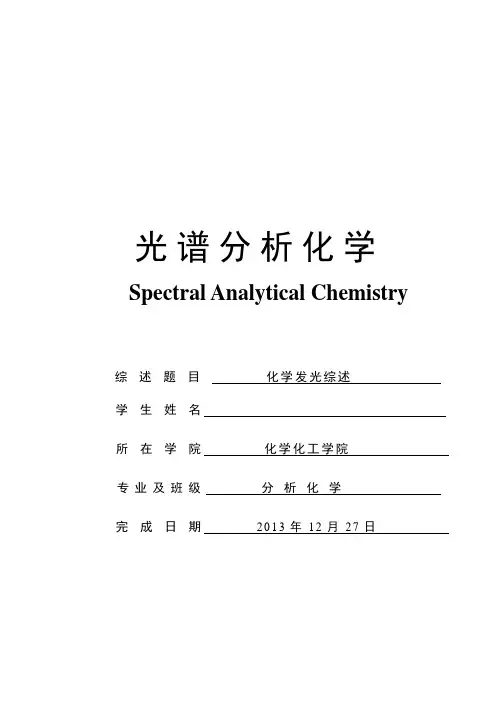 光谱分析化学

Spectral Analytical Chemistry

综述题目 化学发光综述

学生姓名

所在学院 化学化工学院

专业及班级 分析化学

完成日期 2013 年 12 月 27 日